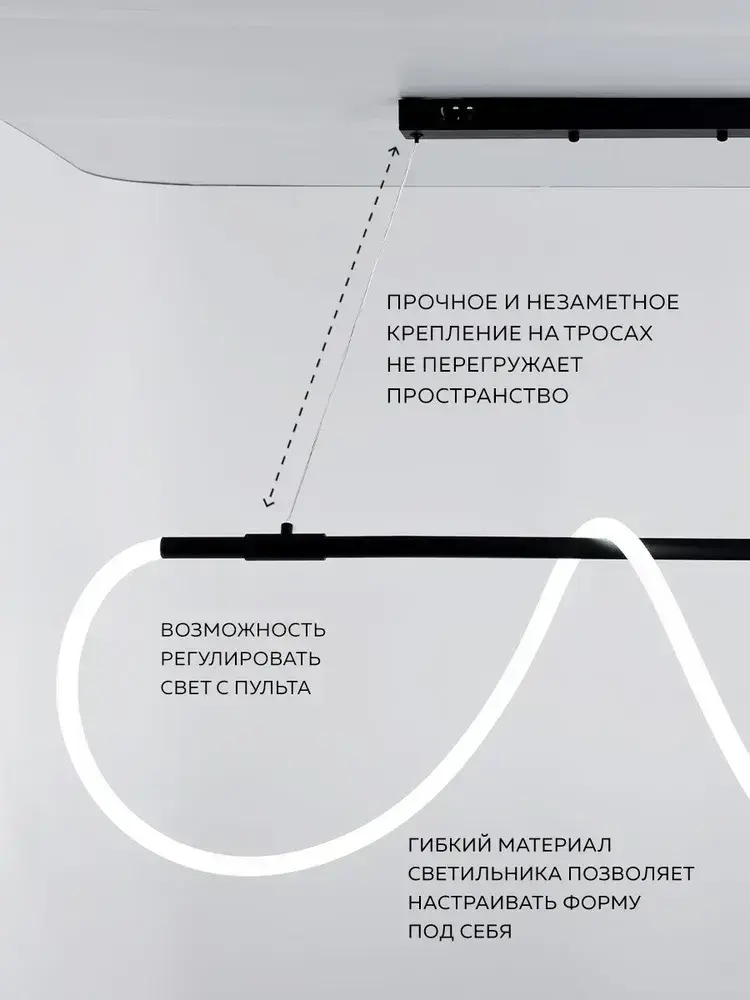 ПРОЧНОЕ И НЕЗАМЕТНОЕ
КРЕПЛЕНИЕ НА ТРОСАХ
НЕ ПЕРЕГРУЖАЕТ
ПРОСТРАНСТВО

ВОЗМОЖНОСТЬ
РЕГУЛИРОВАТЬ
СВЕТ С ПУЛЬТА

ГИБКИЙ МАТЕРИАЛ
СВЕТИЛЬНИКА ПОЗВОЛЯЕТ
НАСТРАИВАТЬ ФОРМУ
ПОД СЕБЯ